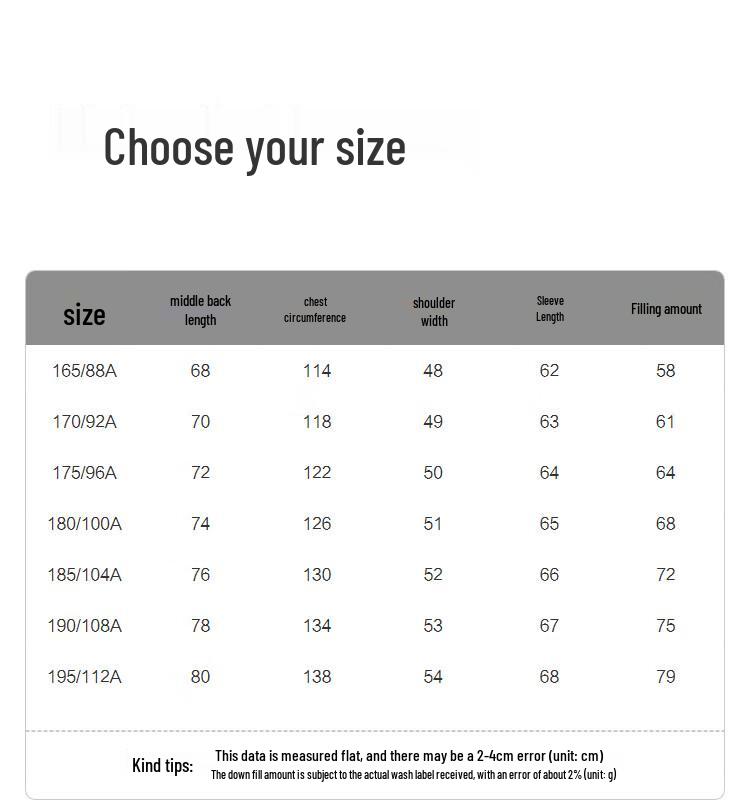 Choose your size

| size | middle back length | chest circumference | shoulder width | Sleeve Length | Filling amount |
|---|---|---|---|---|---|
| 165/88A | 68 | 114 | 48 | 62 | 58 |
| 170/92A | 70 | 118 | 49 | 63 | 61 |
| 175/96A | 72 | 122 | 50 | 64 | 64 |
| 180/100A | 74 | 126 | 51 | 65 | 68 |
| 185/104A | 76 | 130 | 52 | 66 | 72 |
| 190/108A | 78 | 134 | 53 | 67 | 75 |
| 195/112A | 80 | 138 | 54 | 68 | 79 |

Kind tips: This data is measured flat, and there may be a 2-4cm error (unit: cm)
The down fill amount is subject to the actual wash label received, with an error of about 2% (unit: g)